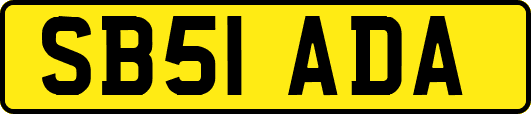 SB51 ADA